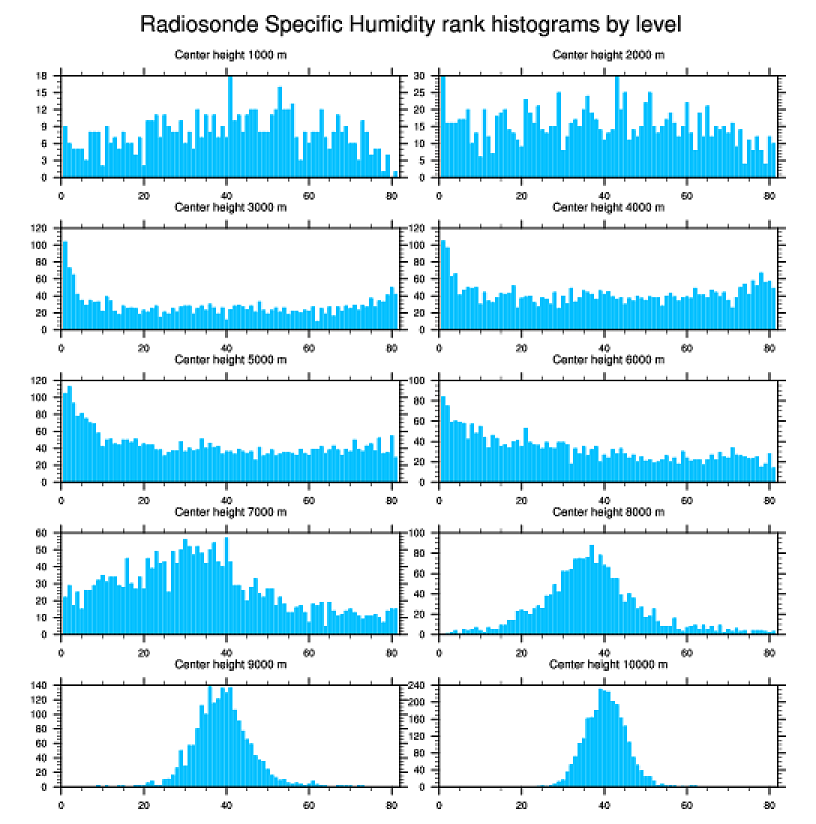 Radiosonde Specific Humidity rank histograms by level

Center height 1000 m
18
15
12
9
6
3
0
0 20 40 60 80

Center height 2000 m
30
25
20
15
10
5
0
0 20 40 60 80

Center height 3000 m
120
100
80
60
40
20
0
0 20 40 60 80

Center height 4000 m
120
100
80
60
40
20
0
0 20 40 60 80

Center height 5000 m
120
100
80
60
40
20
0
0 20 40 60 80

Center height 6000 m
100
80
60
40
20
0
0 20 40 60 80

Center height 7000 m
60
50
40
30
20
10
0
0 20 40 60 80

Center height 8000 m
100
80
60
40
20
0
0 20 40 60 80

Center height 9000 m
140
120
100
80
60
40
20
0
0 20 40 60 80

Center height 10000 m
240
200
160
120
80
40
0
0 20 40 60 80